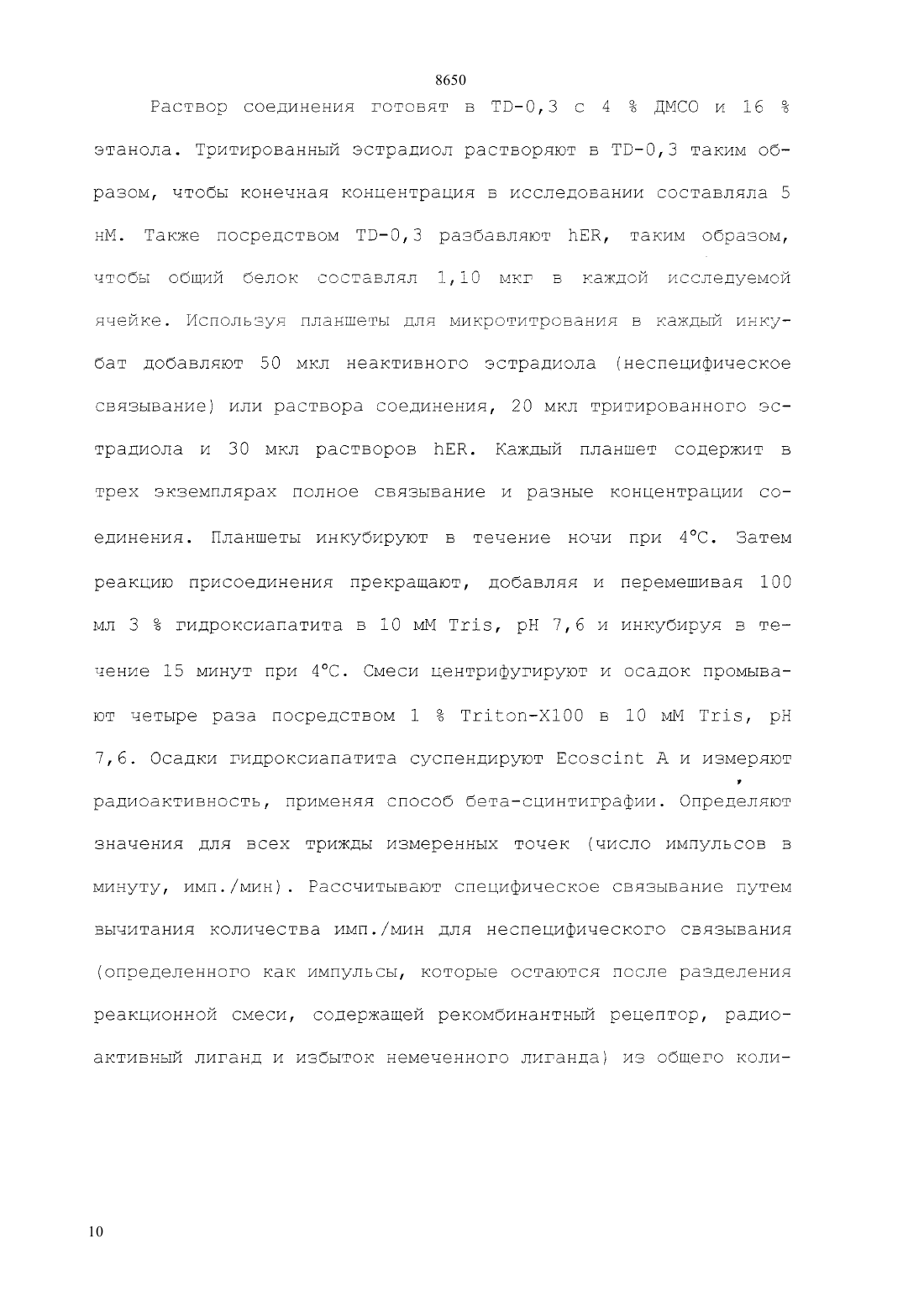 8650

Раствор соединения готовят в TD-0,3 с 4 % ДМСО и 16 % этанола. Тритированный эстрадиол растворяют в TD-0,3 таким образом, чтобы конечная концентрация в исследовании составляла 5 нМ. Также посредством TD-0,3 разбавляют hER, таким образом, чтобы общий белок составлял 1,10 мкг в каждой исследуемой ячейке. Используя планшеты для микротитрования в каждый инкубат добавляют 50 мкл неактивного эстрадиола (неспецифическое связывание) или раствора соединения, 20 мкл тритированного эстрадиола и 30 мкл растворов hER. Каждый планшет содержит в трех экземплярах полное связывание и разные концентрации соединения. Планшеты инкубируют в течение ночи при 4°C. Затем реакцию присоединения прекращают, добавляя и перемешивая 100 мл 3 % гидроксиапатита в 10 мМ Tris, pH 7,6 и инкубируя в течение 15 минут при 4°C. Смеси центрифугируют и осадок промывают четыре раза посредством 1 % Triton-X100 в 10 мМ Tris, pH 7,6. Осадки гидроксиапатита суспендируют Ecoscint A и измеряют радиоактивность, применяя способ бета-сцинтиграфии. Определяют значения для всех трижды измеренных точек (число импульсов в минуту, имп./мин). Рассчитывают специфическое связывание путем вычитания количества имп./мин для неспецифического связывания (определенного как импульсы, которые остаются после разделения реакционной смеси, содержащей рекомбинантный рецептор, радиоактивный лиганд и избыток немеченного лиганда) из общего коли-

10